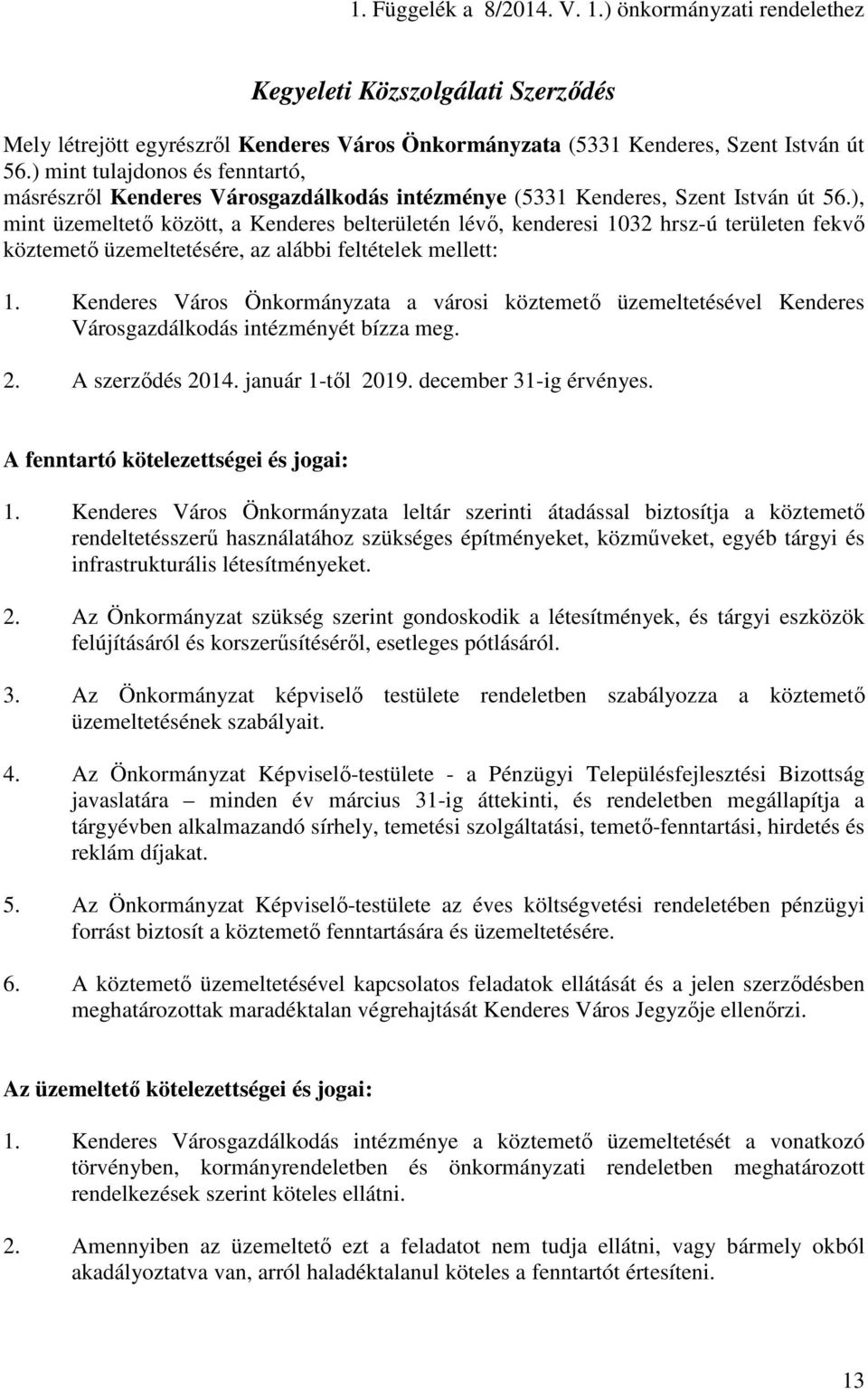 1. Függelék a 8/2014. V. 1.) önkormányzati rendelethez

Kegyeleti Közszolgálati Szerződés

Mely létrejött egyrészről Kenderes Város Önkormányzata (5331 Kenderes, Szent István út 56.) mint tulajdonos és fenntartó, másrészről Kenderes Városgazdálkodás intézménye (5331 Kenderes, Szent István út 56.), mint üzemeltető között, a Kenderes belterületén lévő, kenderesi 1032 hrsz-ú területen fekvő köztemető üzemeltetésére, az alábbi feltételek mellett:

1. Kenderes Város Önkormányzata a városi köztemető üzemeltetésével Kenderes Városgazdálkodás intézményét bízza meg.

2. A szerződés 2014. január 1-től 2019. december 31-ig érvényes.

A fenntartó kötelezettségei és jogai:

1. Kenderes Város Önkormányzata leltár szerinti átadással biztosítja a köztemető rendeltetésszerű használatához szükséges építményeket, közműveket, egyéb tárgyi és infrastrukturális létesítményeket.

2. Az Önkormányzat szükség szerint gondoskodik a létesítmények, és tárgyi eszközök felújításáról és korszerűsítéséről, esetleges pótlásáról.

3. Az Önkormányzat képviselő testülete rendeletben szabályozza a köztemető üzemeltetésének szabályait.

4. Az Önkormányzat Képviselő-testülete - a Pénzügyi Településfejlesztési Bizottság javaslatára – minden év március 31-ig áttekinti, és rendeletben megállapítja a tárgyévben alkalmazandó sírhely, temetési szolgáltatási, temető-fenntartási, hirdetés és reklám díjakat.

5. Az Önkormányzat Képviselő-testülete az éves költségvetési rendeletében pénzügyi forrást biztosít a köztemető fenntartására és üzemeltetésére.

6. A köztemető üzemeltetésével kapcsolatos feladatok ellátását és a jelen szerződésben meghatározottak maradéktalan végrehajtását Kenderes Város Jegyzője ellenőrzi.

Az üzemeltető kötelezettségei és jogai:

1. Kenderes Városgazdálkodás intézménye a köztemető üzemeltetését a vonatkozó törvényben, kormányrendeletben és önkormányzati rendeletben meghatározott rendelkezések szerint köteles ellátni.

2. Amennyiben az üzemeltető ezt a feladatot nem tudja ellátni, vagy bármely okból akadályoztatva van, arról haladéktalanul köteles a fenntartót értesíteni.

13